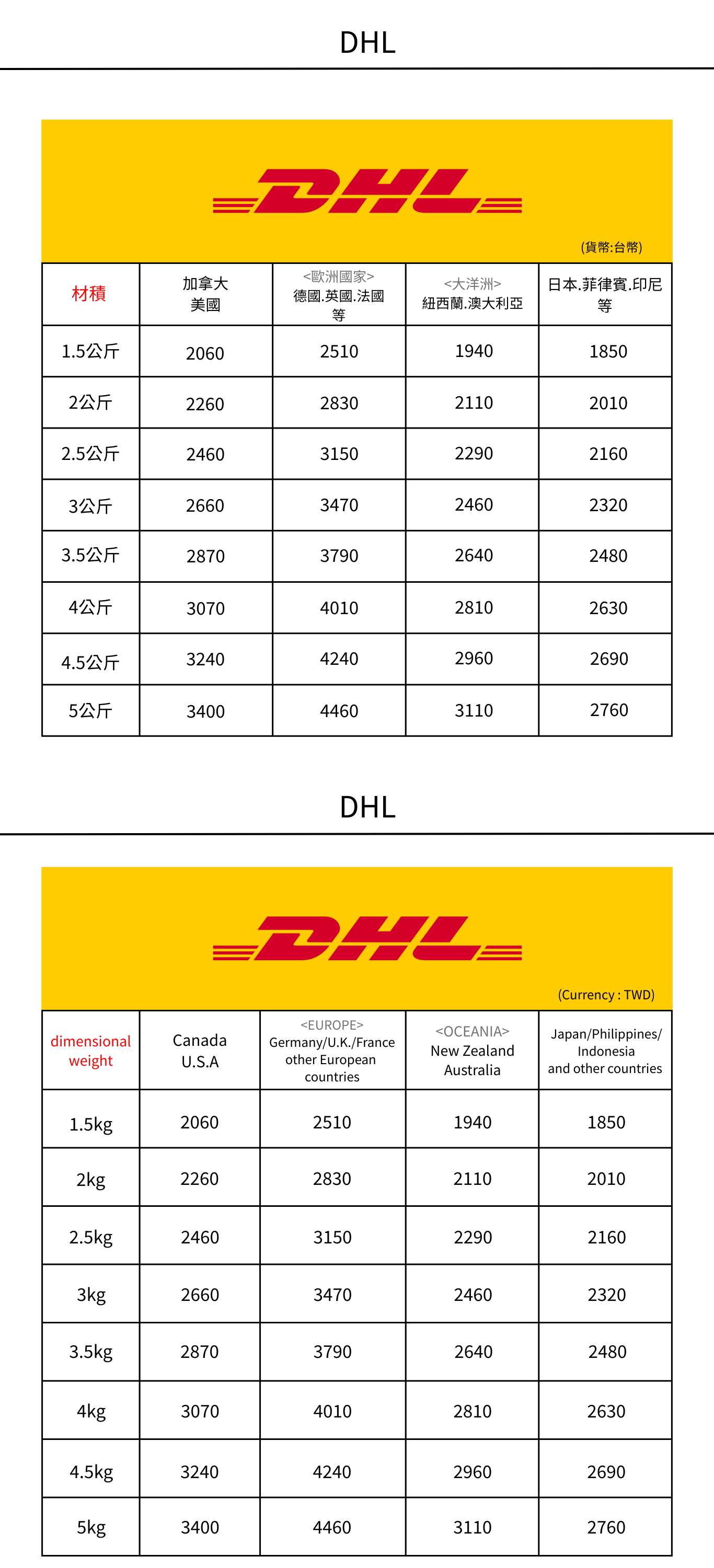 DHL

DHL

(貨幣:台幣)

| 材積 | 加拿大 美國 | <歐洲國家> 德國.英國.法國 等 | <大洋洲> 紐西蘭.澳大利亞 | 日本.菲律賓.印尼 等 |
|---|---|---|---|---|
| 1.5公斤 | 2060 | 2510 | 1940 | 1850 |
| 2公斤 | 2260 | 2830 | 2110 | 2010 |
| 2.5公斤 | 2460 | 3150 | 2290 | 2160 |
| 3公斤 | 2660 | 3470 | 2460 | 2320 |
| 3.5公斤 | 2870 | 3790 | 2640 | 2480 |
| 4公斤 | 3070 | 4010 | 2810 | 2630 |
| 4.5公斤 | 3240 | 4240 | 2960 | 2690 |
| 5公斤 | 3400 | 4460 | 3110 | 2760 |

DHL

DHL

(Currency : TWD)

| dimensional weight | Canada U.S.A | <EUROPE> Germany/U.K./France other European countries | <OCEANIA> New Zealand Australia | Japan/Philippines/ Indonesia and other countries |
|---|---|---|---|---|
| 1.5kg | 2060 | 2510 | 1940 | 1850 |
| 2kg | 2260 | 2830 | 2110 | 2010 |
| 2.5kg | 2460 | 3150 | 2290 | 2160 |
| 3kg | 2660 | 3470 | 2460 | 2320 |
| 3.5kg | 2870 | 3790 | 2640 | 2480 |
| 4kg | 3070 | 4010 | 2810 | 2630 |
| 4.5kg | 3240 | 4240 | 2960 | 2690 |
| 5kg | 3400 | 4460 | 3110 | 2760 |